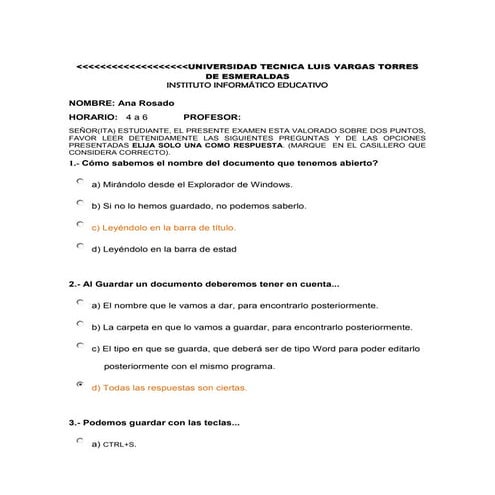 <<<<<<<<<<<<<<<<<<<<UNIVERSIDAD TECNICA LUIS VARGAS TORRES DE ESMERALDAS
INSTITUTO INFORMÁTICO EDUCATIVO

NOMBRE: Ana Rosado

HORARIO: 4 a 6 PROFESOR:

SEÑOR(ITA) ESTUDIANTE, EL PRESENTE EXAMEN ESTA VALORADO SOBRE DOS PUNTOS, FAVOR LEER DETENIDAMENTE LAS SIGUIENTES PREGUNTAS Y DE LAS OPCIONES PRESENTADAS ELIJA SOLO UNA COMO RESPUESTA. (MARQUE EN EL CASILLERO QUE CONSIDERA CORRECTO).

1.- Cómo sabemos el nombre del documento que tenemos abierto?

a) Mirándolo desde el Explorador de Windows.

b) Si no lo hemos guardado, no podemos saberlo.

c) Leyéndolo en la barra de título.

d) Leyéndolo en la barra de estad

2.- Al Guardar un documento deberemos tener en cuenta...

a) El nombre que le vamos a dar, para encontrarlo posteriormente.

b) La carpeta en que lo vamos a guardar, para encontrarlo posteriormente.

c) El tipo en que se guarda, que deberá ser de tipo Word para poder editarlo posteriormente con el mismo programa.

d) Todas las respuestas son ciertas.

3.- Podemos guardar con las teclas...

a) CTRL+S.